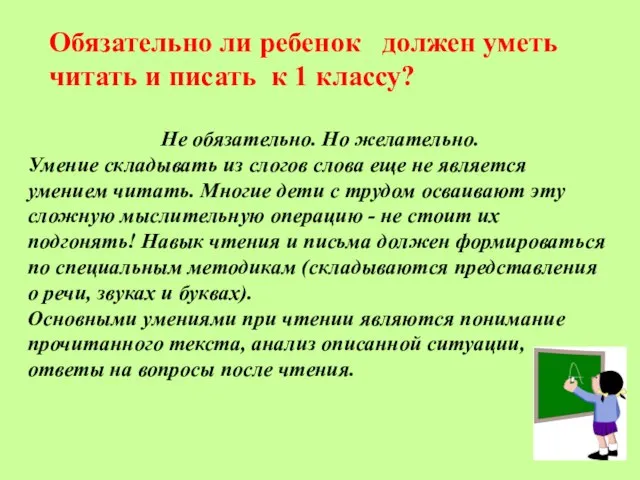 Обязательно ли ребенок должен уметь читать и писать к 1 классу?

Не обязательно. Но желательно.
Умение складывать из слогов слова еще не является умением читать. Многие дети с трудом осваивают эту сложную мыслительную операцию - не стоит их подгонять! Навык чтения и письма должен формироваться по специальным методикам (складываются представления о речи, звуках и буквах).
Основными умениями при чтении являются понимание прочитанного текста, анализ описанной ситуации, ответы на вопросы после чтения.

A